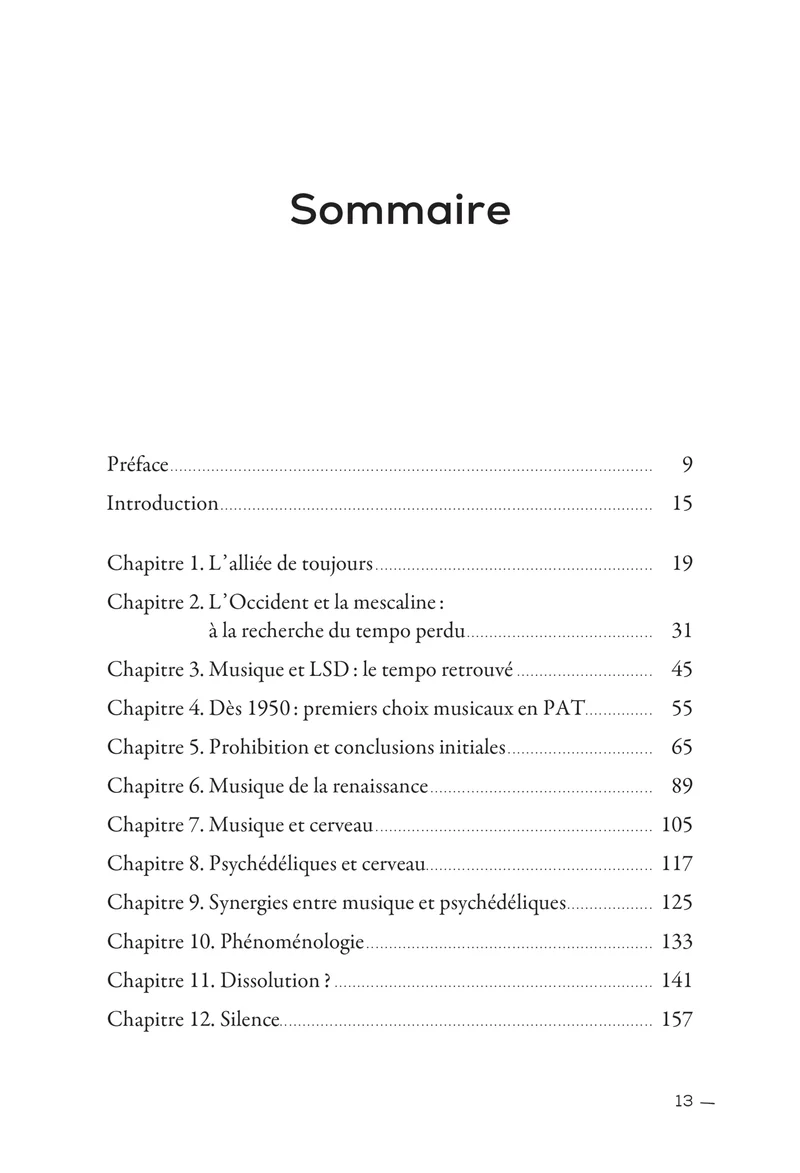 Sommaire

Préface 9

Introduction 15

Chapitre 1. L'alliée de toujours 19

Chapitre 2. L'Occident et la mescaline :
à la recherche du tempo perdu 31

Chapitre 3. Musique et LSD : le tempo retrouvé 45

Chapitre 4. Dès 1950 : premiers choix musicaux en PAT 55

Chapitre 5. Prohibition et conclusions initiales 65

Chapitre 6. Musique de la renaissance 89

Chapitre 7. Musique et cerveau 105

Chapitre 8. Psychédéliques et cerveau 117

Chapitre 9. Synergies entre musique et psychédéliques 125

Chapitre 10. Phénoménologie 133

Chapitre 11. Dissolution ? 141

Chapitre 12. Silence 157

13 —